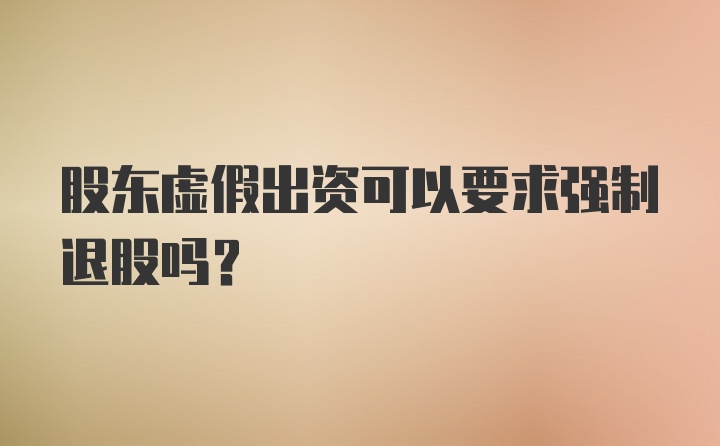 股东虚假出资可以要求强制退股吗？